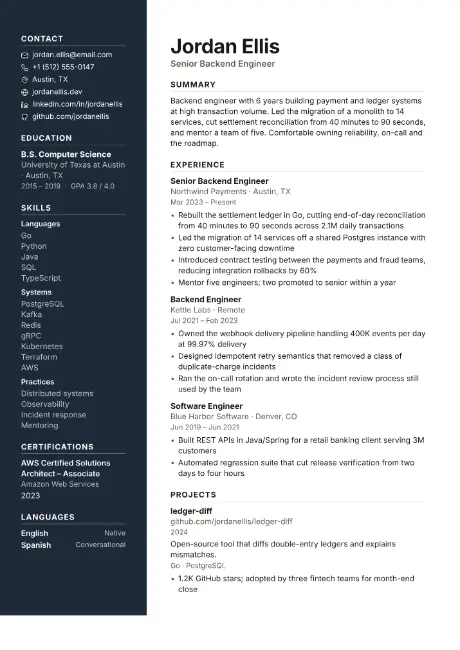 CONTACT
jordan.ellis@email.com
+1 (512) 555-0147
Austin, TX
jordanellis.dev
linkedin.com/in/jordanellis
github.com/jordanellis

EDUCATION
B.S. Computer Science
University of Texas at Austin · Austin, TX
2015 – 2019 · GPA 3.8 / 4.0

SKILLS
Languages
Go
Python
Java
SQL
TypeScript
Systems
PostgreSQL
Kafka
Redis
gRPC
Kubernetes
Terraform
AWS
Practices
Distributed systems
Observability
Incident response
Mentoring

CERTIFICATIONS
AWS Certified Solutions Architect – Associate
Amazon Web Services
2023

LANGUAGES
English Native
Spanish Conversational

Jordan Ellis
Senior Backend Engineer

SUMMARY
Backend engineer with 6 years building payment and ledger systems at high transaction volume. Led the migration of a monolith to 14 services, cut settlement reconciliation from 40 minutes to 90 seconds, and mentor a team of five. Comfortable owning reliability, on-call and the roadmap.

EXPERIENCE
Senior Backend Engineer
Northwind Payments · Austin, TX
Mar 2023 – Present
• Rebuilt the settlement ledger in Go, cutting end-of-day reconciliation from 40 minutes to 90 seconds across 2.1M daily transactions
• Led the migration of 14 services off a shared Postgres instance with zero customer-facing downtime
• Introduced contract testing between the payments and fraud teams, reducing integration rollbacks by 60%
• Mentor five engineers; two promoted to senior within a year

Backend Engineer
Kettle Labs · Remote
Jul 2021 – Feb 2023
• Owned the webhook delivery pipeline handling 400K events per day at 99.97% delivery
• Designed idempotent retry semantics that removed a class of duplicate-charge incidents
• Ran the on-call rotation and wrote the incident review process still used by the team

Software Engineer
Blue Harbor Software · Denver, CO
Jun 2019 – Jun 2021
• Built REST APIs in Java/Spring for a retail banking client serving 3M customers
• Automated regression suite that cut release verification from two days to four hours

PROJECTS
ledger-diff
github.com/jordanellis/ledger-diff
2024
Open-source tool that diffs double-entry ledgers and explains mismatches.
Go · PostgreSQL
• 1.2K GitHub stars; adopted by three fintech teams for month-end close